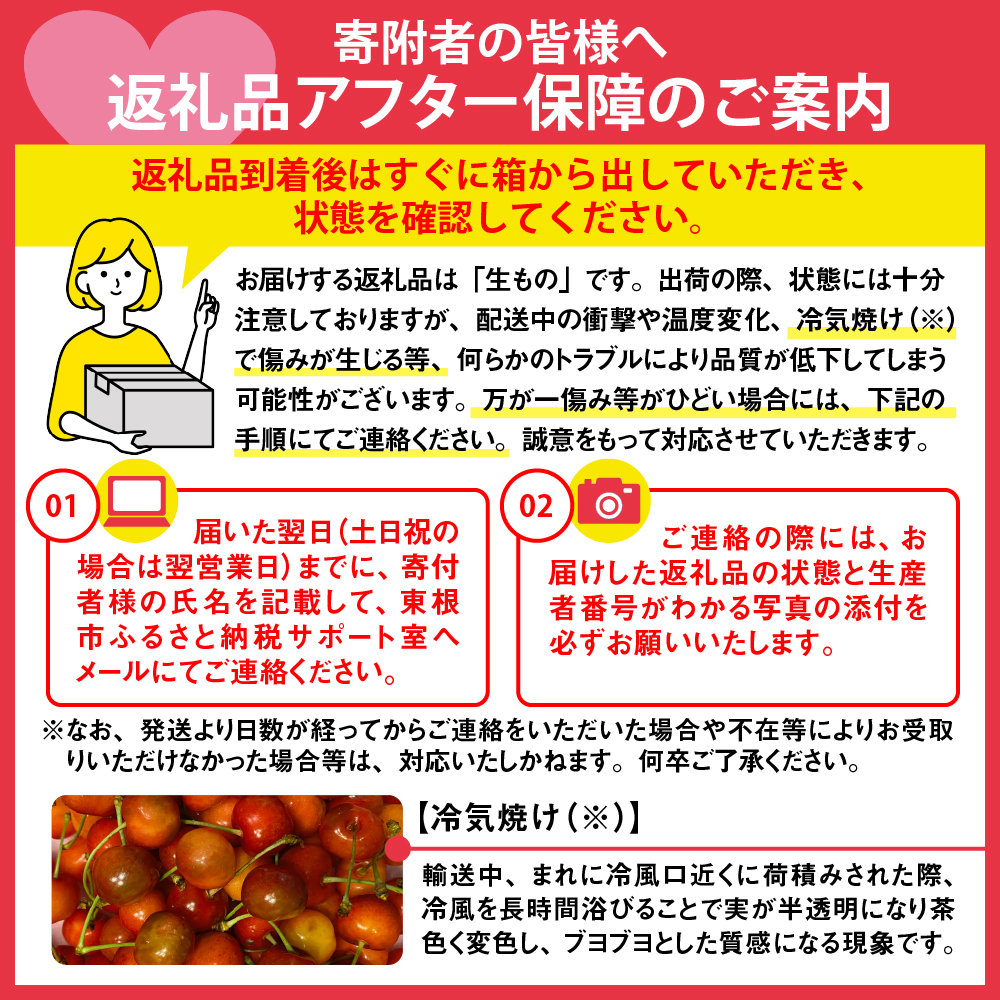 寄附者の皆様へ
返礼品アフター保障のご案内

返礼品到着後はすぐに箱から出していただき、状態を確認してください。

お届けする返礼品は「生もの」です。出荷の際、状態には十分注意しておりますが、配送中の衝撃や温度変化、冷気焼け（※）で傷みが生じる等、何らかのトラブルにより品質が低下してしまう可能性がございます。万が一傷み等がひどい場合には、下記の手順にてご連絡ください。誠意をもって対応させていただきます。

01
届いた翌日（土日祝の場合は翌営業日）までに、寄付者様の氏名を記載して、東根市ふるさと納税サポート室へメールにてご連絡ください。

02
ご連絡の際には、お届けした返礼品の状態と生産者番号がわかる写真の添付を必ずお願いいたします。

※なお、発送より日数が経ってからご連絡をいただいた場合や不在等によりお受取りいただけなかった場合等は、対応いたしかねます。何卒ご了承ください。

【冷気焼け（※）】
輸送中、まれに冷風口近くに荷積みされた際、冷風を長時間浴びることで実が半透明になり茶色く変色し、ブヨブヨとした質感になる現象です。